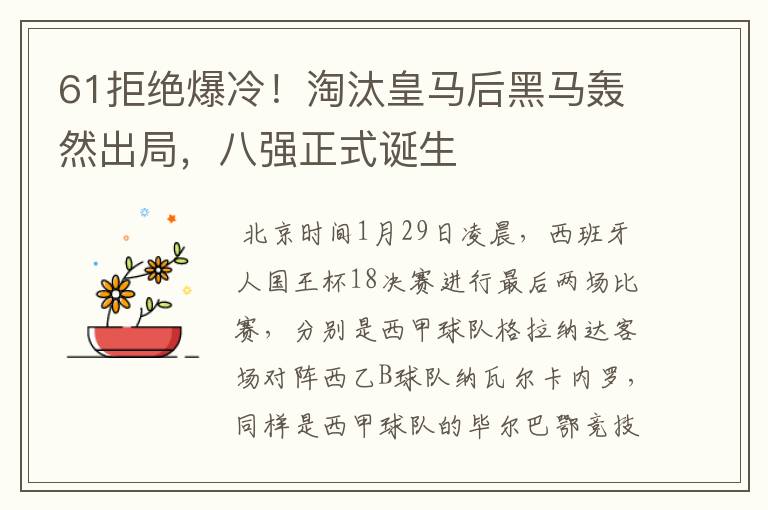 61拒绝爆冷！淘汰皇马后黑马轰然出局，八强正式诞生

北京时间1月29日凌晨，西班牙人国王杯18决赛进行最后两场比赛，分别是西甲球队格拉纳达客场对阵西乙B球队纳瓦尔卡内罗，同样是西甲球队的毕尔巴鄂竞技